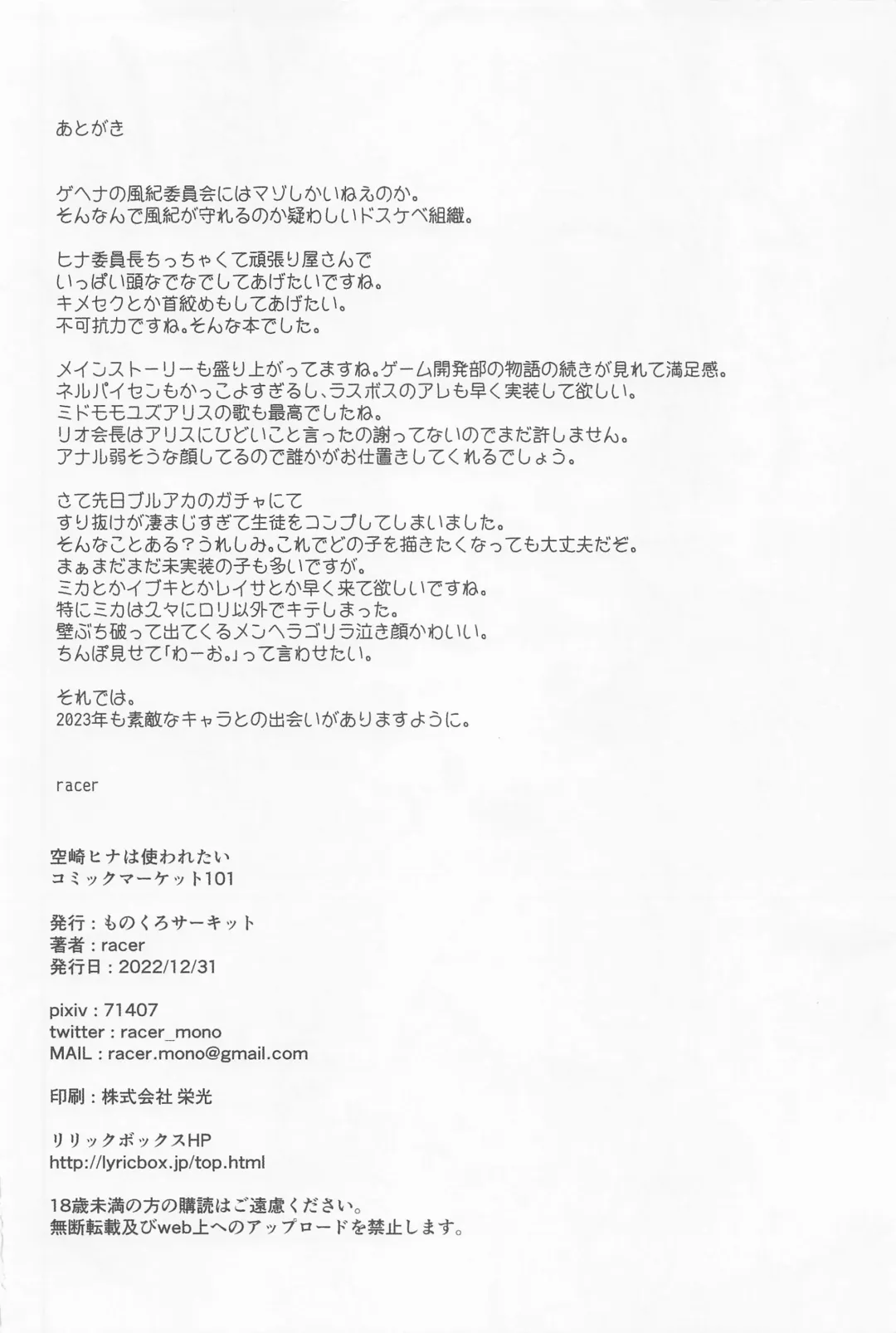 あとがき

ゲヘナの風紀委員会にはマゾしかいねえのか。
そんなんで風紀が守れるのか疑わしいドスケベ組織。

ヒナ委員長ちっちゃくて頑張り屋さんで
いっぱい頭なでなでしてあげたいですね。
キメセクとか首絞めもしてあげたい。
不可抗力ですね。そんな本でした。

メインストーリーも盛り上がってますね。ゲーム開発部の物語の続きが見れて満足感。
ネルパイセンもかっこよすぎるし、ラスボスのアレも早く実装して欲しい。
ミドモモユズアリスの歌も最高でしたね。
リオ会長はアリスにひどいこと言ったの謝ってないのでまだ許しません。
アナル弱そうな顔してるので誰かがお仕置きしてくれるでしょう。

さて先日ブルアカのガチャにて
すり抜けが凄まじすぎて生徒をコンプしてしまいました。
そんなことある?うれしみ。これでどの子を描きたくなっても大丈夫だぞ。
まぁまだまだ未実装の子も多いですが。
ミカとかイブキとかレイサとか早く来て欲しいですね。
特にミカは久々にロリ以外でキテしまった。
壁ぶち破って出てくるメンヘラゴリラ泣き顔かわいい。
ちんぽ見せて「わーお。」って言わせたい。

それでは。
2023年も素敵なキャラとの出会いがありますように。

racer

空崎ヒナは使われたい
コミックマーケット101

発行：ものくろサーキット
著者：racer
発行日：2022/12/31

pixiv：71407
twitter：racer_mono
MAIL：racer.mono@gmail.com

印刷：株式会社 栄光

リリックボックスHP
http://lyricbox.jp/top.html

18歳未満の方の購読はご遠慮ください。
無断転載及びweb上へのアップロードを禁止します。